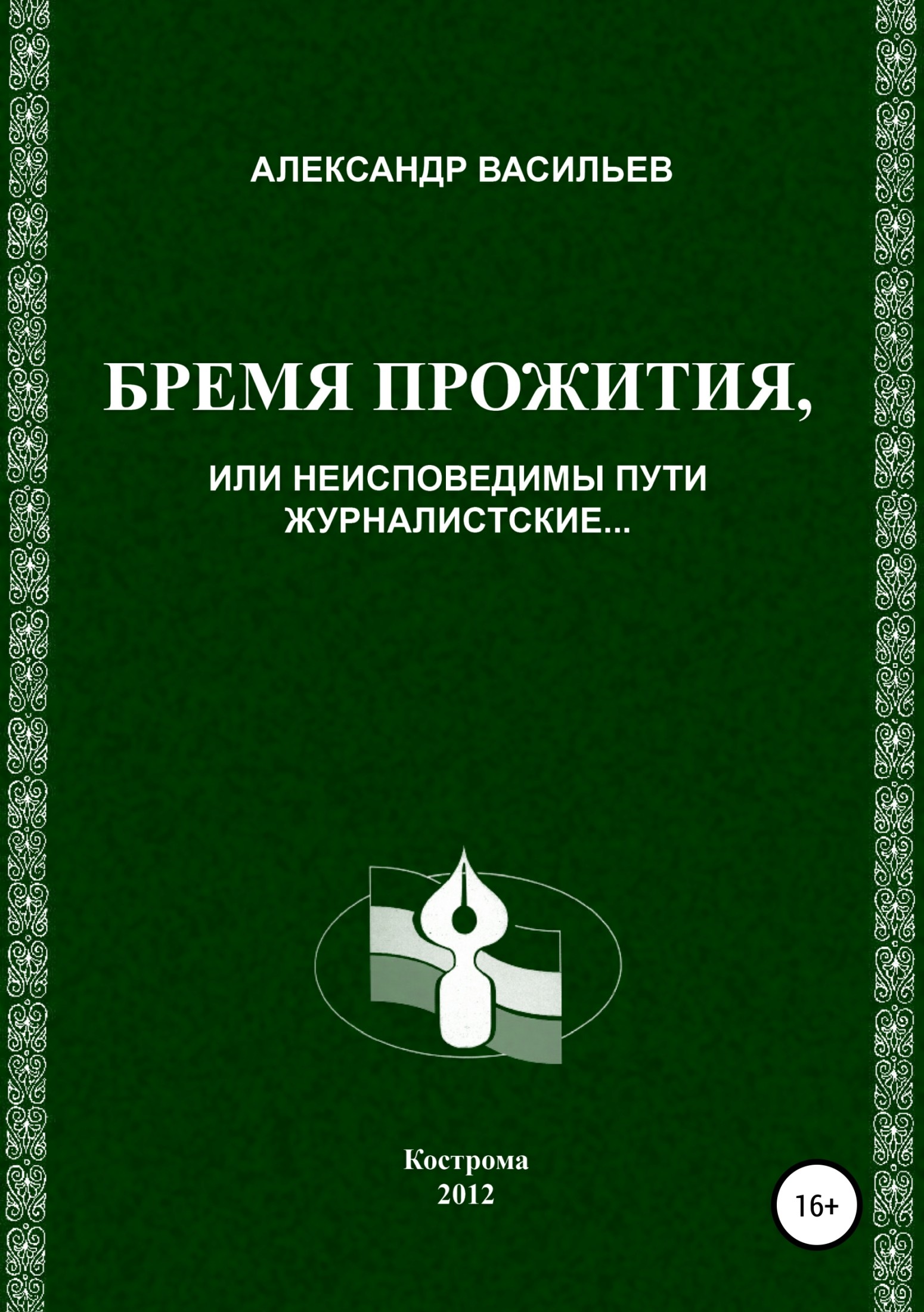 АЛЕКСАНДР ВАСИЛЬЕВ

БРЕМЯ ПРОЖИТИЯ,

ИЛИ НЕИСПОВЕДИМЫ ПУТИ ЖУРНАЛИСТСКИЕ...

Кострома
2012

16+